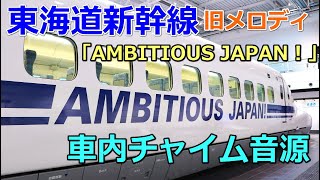 東海道新幹線 旧メロディ

「AMBITIOUS JAPAN！」

AMBITIOUS JAPAN!

車内チャイム音源